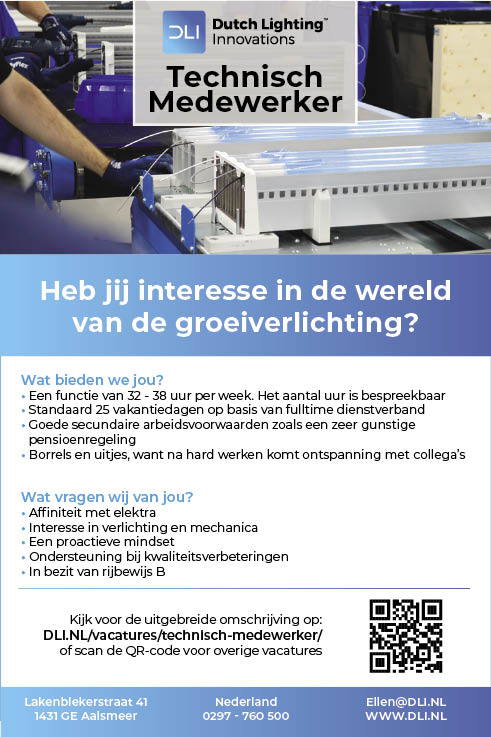 DLI Dutch Lighting™ Innovations

Technisch Medewerker

Heb jij interesse in de wereld van de groeiverlichting?

Wat bieden we jou?
• Een functie van 32 - 38 uur per week. Het aantal uur is bespreekbaar
• Standaard 25 vakantiedagen op basis van fulltime dienstverband
• Goede secundaire arbeidsvoorwaarden zoals een zeer gunstige pensioenregeling
• Borrels en uitjes, want na hard werken komt ontspanning met collega's

Wat vragen wij van jou?
• Affiniteit met elektra
• Interesse in verlichting en mechanica
• Een proactieve mindset
• Ondersteuning bij kwaliteitsverbeteringen
• In bezit van rijbewijs B

Kijk voor de uitgebreide omschrijving op:
DLI.NL/vacatures/technisch-medewerker/
of scan de QR-code voor overige vacatures

Lakenblekerstraat 41
1431 GE Aalsmeer

Nederland
0297 - 760 500

Ellen@DLI.NL
WWW.DLI.NL